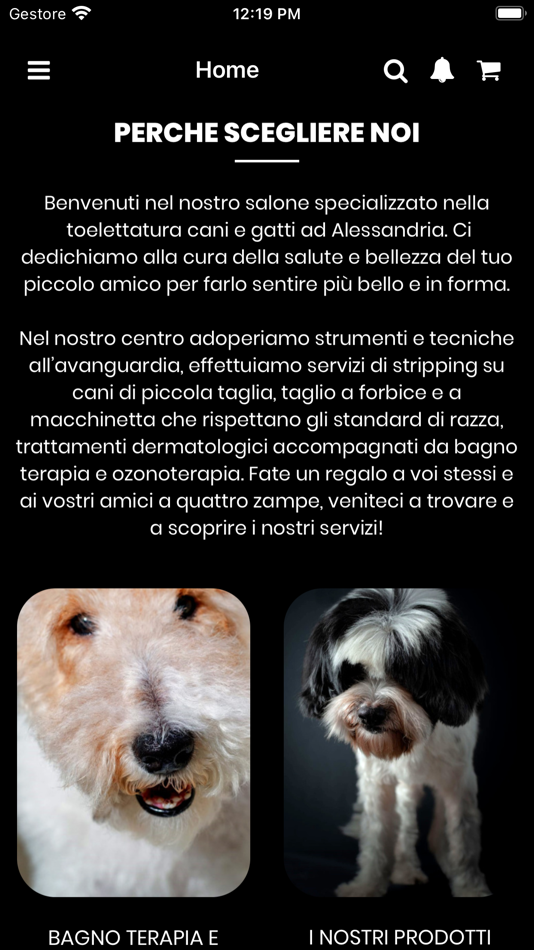 Gestore 12:19 PM

Home

PERCHE SCEGLIERE NOI

Benvenuti nel nostro salone specializzato nella toelettatura cani e gatti ad Alessandria. Ci dedichiamo alla cura della salute e bellezza del tuo piccolo amico per farlo sentire più bello e in forma.

Nel nostro centro adoperiamo strumenti e tecniche all'avanguardia, effettuiamo servizi di stripping su cani di piccola taglia, taglio a forbice e a macchinetta che rispettano gli standard di razza, trattamenti dermatologici accompagnati da bagno terapia e ozonoterapia. Fate un regalo a voi stessi e ai vostri amici a quattro zampe, veniteci a trovare e a scoprire i nostri servizi!

BAGNO TERAPIA E

I NOSTRI PRODOTTI